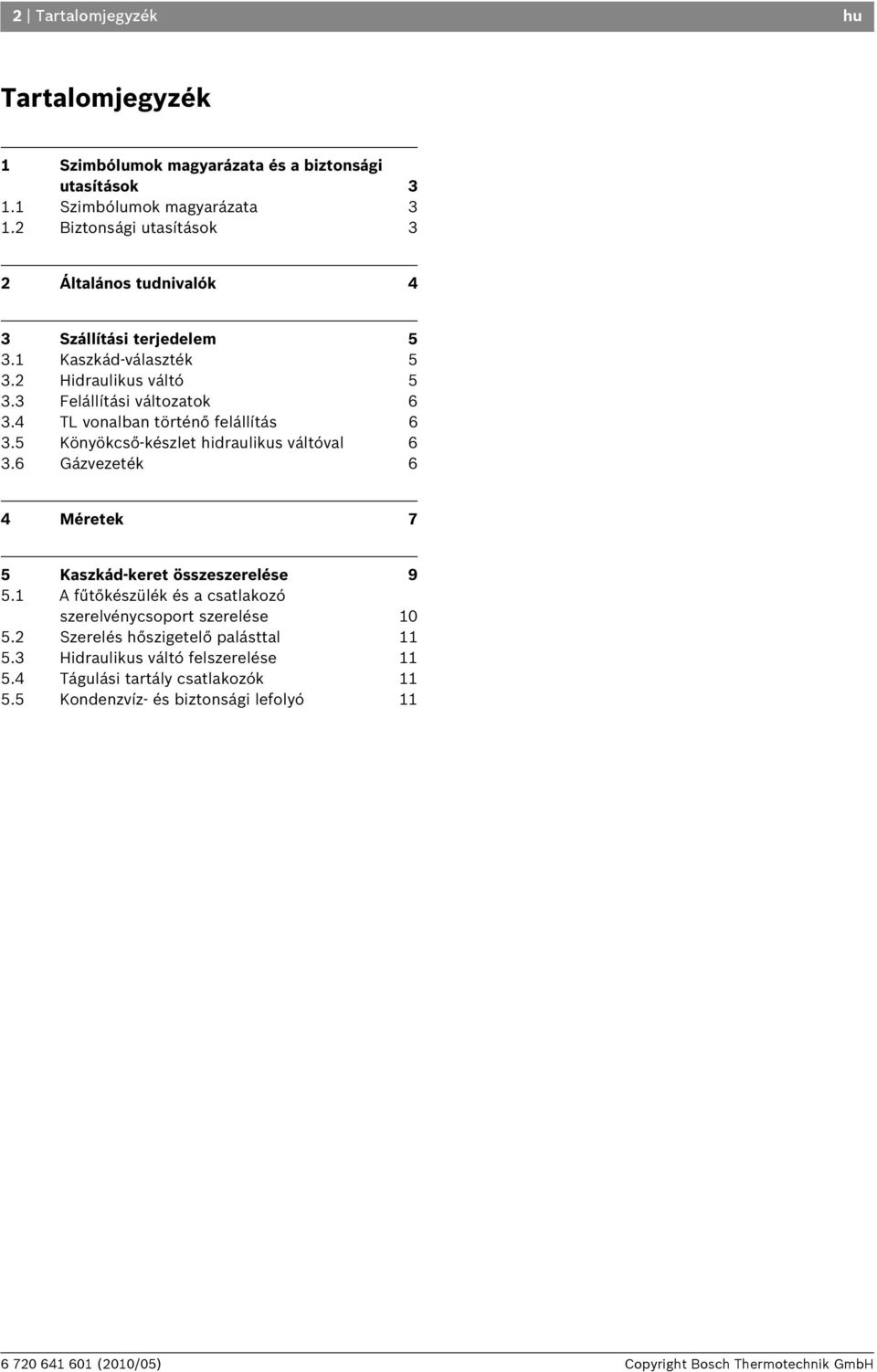 2 | Tartalomjegyzék hu

Tartalomjegyzék

1 Szimbólumok magyarázata és a biztonsági utasítások 3
1.1 Szimbólumok magyarázata 3
1.2 Biztonsági utasítások 3

2 Általános tudnivalók 4

3 Szállítási terjedelem 5
3.1 Kaszkád-választék 5
3.2 Hidraulikus váltó 5
3.3 Felállítási változatok 6
3.4 TL vonalban történő felállítás 6
3.5 Könyökcső-készlet hidraulikus váltóval 6
3.6 Gázvezeték 6

4 Méretek 7

5 Kaszkád-keret összeszerelése 9
5.1 A fűtőkészülék és a csatlakozó szerelvénycsoport szerelése 10
5.2 Szerelés hőszigetelő palásttal 11
5.3 Hidraulikus váltó felszerelése 11
5.4 Tágulási tartály csatlakozók 11
5.5 Kondenzvíz- és biztonsági lefolyó 11

6 720 641 601 (2010/05) Copyright Bosch Thermotechnik GmbH